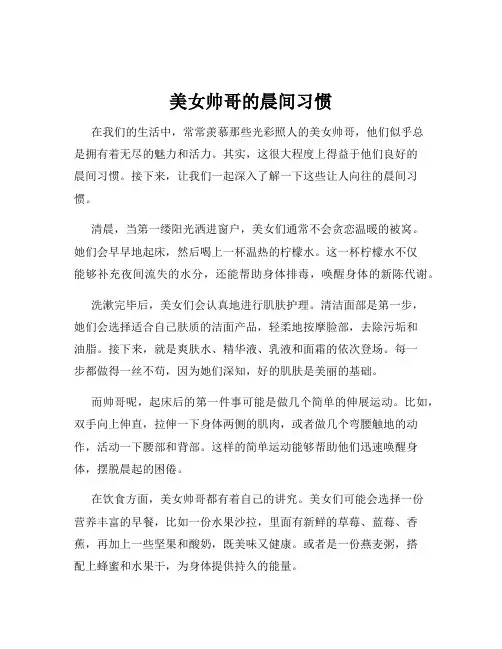 美女帅哥的晨间习惯

在我们的生活中，常常羡慕那些光彩照人的美女帅哥，他们似乎总是拥有着无尽的魅力和活力。其实，这很大程度上得益于他们良好的晨间习惯。接下来，让我们一起深入了解一下这些让人向往的晨间习惯。

清晨，当第一缕阳光洒进窗户，美女们通常不会贪恋温暖的被窝。她们会早早地起床，然后喝上一杯温热的柠檬水。这一杯柠檬水不仅能够补充夜间流失的水分，还能帮助身体排毒，唤醒身体的新陈代谢。

洗漱完毕后，美女们会认真地进行肌肤护理。清洁面部是第一步，她们会选择适合自己肤质的洁面产品，轻柔地按摩脸部，去除污垢和油脂。接下来，就是爽肤水、精华液、乳液和面霜的依次登场。每一步都做得一丝不苟，因为她们深知，好的肌肤是美丽的基础。

而帅哥呢，起床后的第一件事可能是做几个简单的伸展运动。比如，双手向上伸直，拉伸一下身体两侧的肌肉，或者做几个弯腰触地的动作，活动一下腰部和背部。这样的简单运动能够帮助他们迅速唤醒身体，摆脱晨起的困倦。

在饮食方面，美女帅哥都有着自己的讲究。美女们可能会选择一份营养丰富的早餐，比如一份水果沙拉，里面有新鲜的草莓、蓝莓、香蕉，再加上一些坚果和酸奶，既美味又健康。或者是一份燕麦粥，搭配上蜂蜜和水果干，为身体提供持久的能量。